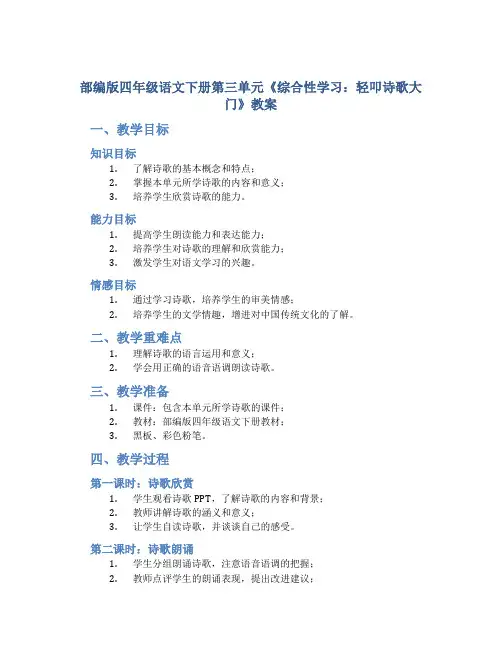 部编版四年级语文下册第三单元《综合性学习：轻叩诗歌大门》教案

一、教学目标

知识目标

1. 了解诗歌的基本概念和特点；
2. 掌握本单元所学诗歌的内容和意义；
3. 培养学生欣赏诗歌的能力。

能力目标

1. 提高学生朗读能力和表达能力；
2. 培养学生对诗歌的理解和欣赏能力；
3. 激发学生对语文学习的兴趣。

情感目标

1. 通过学习诗歌，培养学生的审美情感；
2. 培养学生的文学情趣，增进对中国传统文化的了解。

二、教学重难点

1. 理解诗歌的语言运用和意义；
2. 学会用正确的语音语调朗读诗歌。

三、教学准备

1. 课件：包含本单元所学诗歌的课件；
2. 教材：部编版四年级语文下册教材；
3. 黑板、彩色粉笔。

四、教学过程

第一课时：诗歌欣赏

1. 学生观看诗歌 PPT，了解诗歌的内容和背景；
2. 教师讲解诗歌的涵义和意义；
3. 让学生自读诗歌，并谈谈自己的感受。

第二课时：诗歌朗诵

1. 学生分组朗诵诗歌，注意语音语调的把握；
2. 教师点评学生的朗诵表现，提出改进建议；